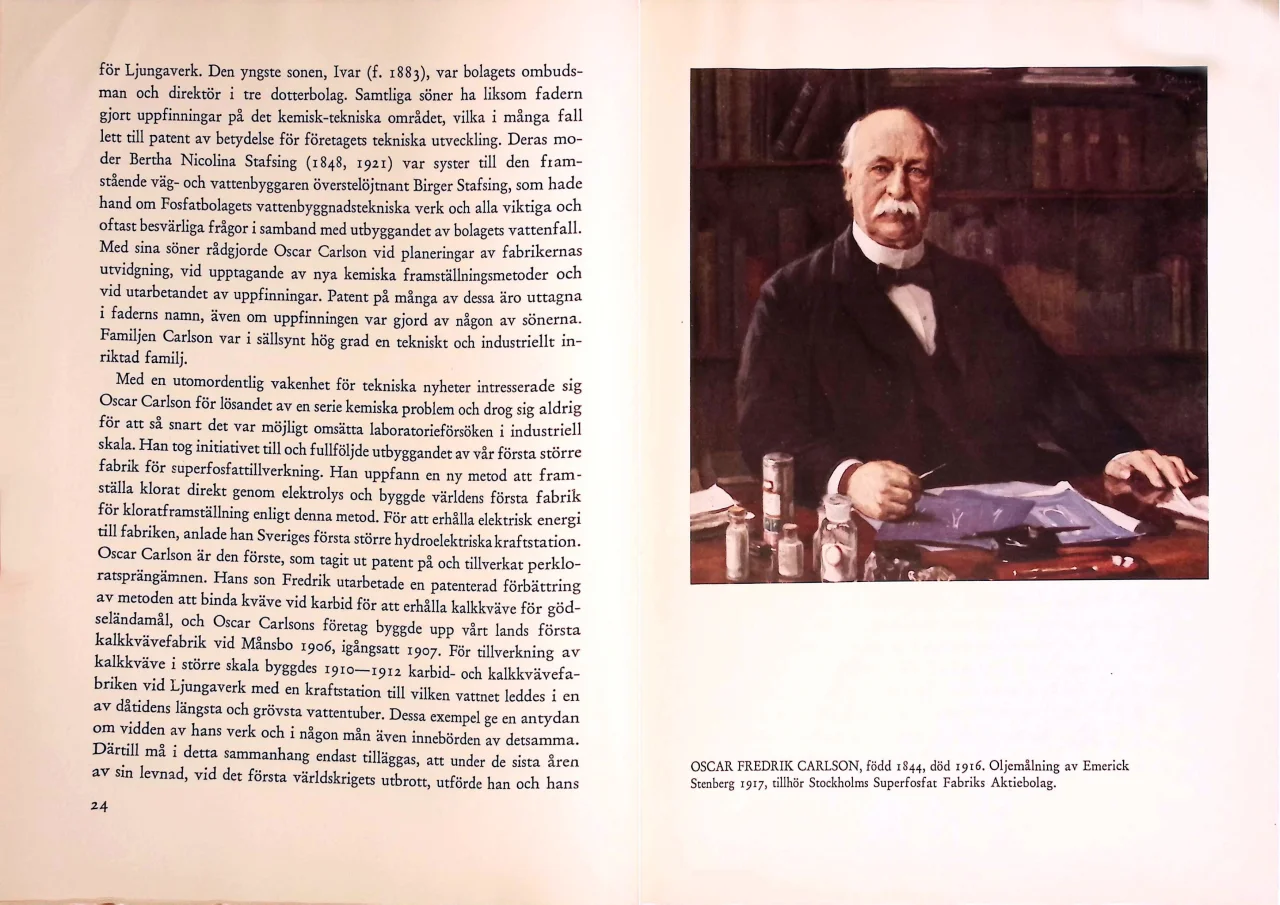 för Ljungaverk. Den yngste sonen, Ivar (f. 1883), var bolagets ombudsman och direktör i tre dotterbolag. Samtliga söner ha liksom fadern gjort uppfinningar på det kemisk-tekniska området, vilka i många fall lett till patent av betydelse för företagets tekniska utveckling. Deras moder Bertha Nicolina Stafsing (1848, 1921) var syster till den framstående väg- och vattenbyggaren överstelöjtnant Birger Stafsing, som hade hand om Fosfatbolagets vattenbyggnadstekniska verk och alla viktiga och oftast besvärliga frågor i samband med utbyggandet av bolagets vattenfall. Med sina söner rådgjorde Oscar Carlson vid planeringar av fabrikernas utvidgning, vid upptagande av nya kemiska framställningsmetoder och vid utarbetandet av uppfinningar. Patent på många av dessa äro uttagna i faderns namn, även om uppfinningen var gjord av någon av sönerna. Familjen Carlson var i sällsynt hög grad en tekniskt och industriellt inriktad familj.

Med en utomordentlig vakenhet för tekniska nyheter intresserade sig Oscar Carlson för lösandet av en serie kemiska problem och drog sig aldrig för att så snart det var möjligt omsätta laboratorieförsöken i industriell skala. Han tog initiativet till och fullföljde utbyggandet av vår första större fabrik för superfosfattillverkning. Han uppfann en ny metod att framställa klorat direkt genom elektrolys och byggde världens första fabrik för kloratframställning enligt denna metod. För att erhålla elektrisk energi till fabriken, anlade han Sveriges första större hydroelektriska kraftstation. Oscar Carlson är den förste, som tagit ut patent på och tillverkat perkloratsprängämnen. Hans son Fredrik utarbetade en patenterad förbättring av metoden att binda kväve vid karbid för att erhålla kalkkväve för gödseländamål, och Oscar Carlsons företag byggde upp vårt lands första kalkkvävefabrik vid Månsbo 1906, igångsatt 1907. För tillverkning av kalkkväve i större skala byggdes 1910—1912 karbid- och kalkkvävefabriken vid Ljungaverk med en kraftstation till vilken vattnet leddes i en av dåtidens längsta och grövsta vattentuber. Dessa exempel ge en antydan om vidden av hans verk och i någon mån även innebörden av detsamma. Därtill må i detta sammanhang endast tilläggas, att under de sista åren av sin levnad, vid det första världskrigets utbrott, utförde han och hans

24

OSCAR FREDRIK CARLSON, född 1844, död 1916. Oljemålning av Emerick Stenberg 1917, tillhör Stockholms Superfosfat Fabriks Aktiebolag.